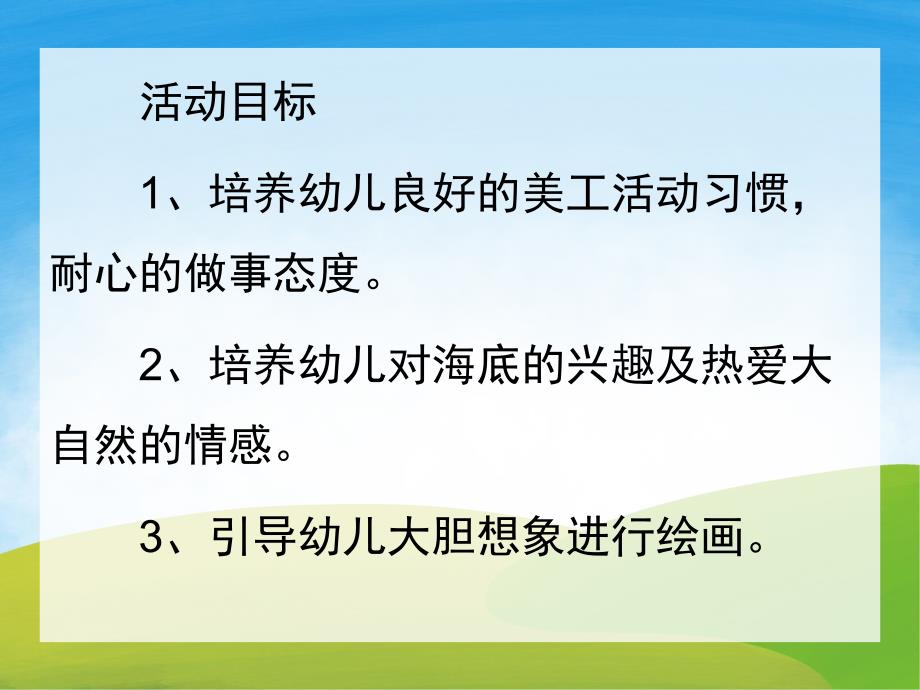 活动目标

1、培养幼儿良好的美工活动习惯，耐心的做事态度。

2、培养幼儿对海底的兴趣及热爱大自然的情感。

3、引导幼儿大胆想象进行绘画。